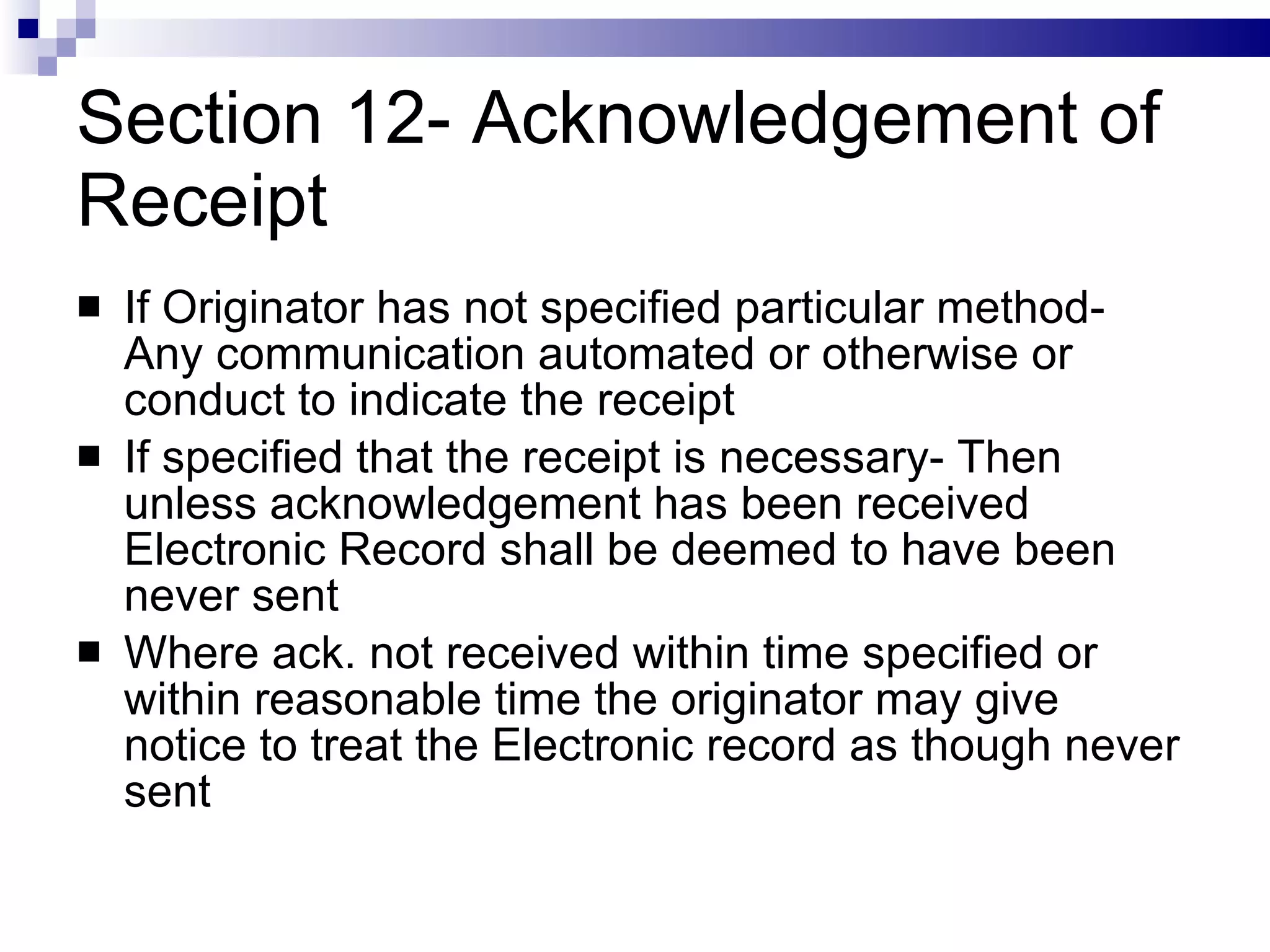 Section 12- Acknowledgement of Receipt

• If Originator has not specified particular method- Any communication automated or otherwise or conduct to indicate the receipt
• If specified that the receipt is necessary- Then unless acknowledgement has been received Electronic Record shall be deemed to have been never sent
• Where ack. not received within time specified or within reasonable time the originator may give notice to treat the Electronic record as though never sent